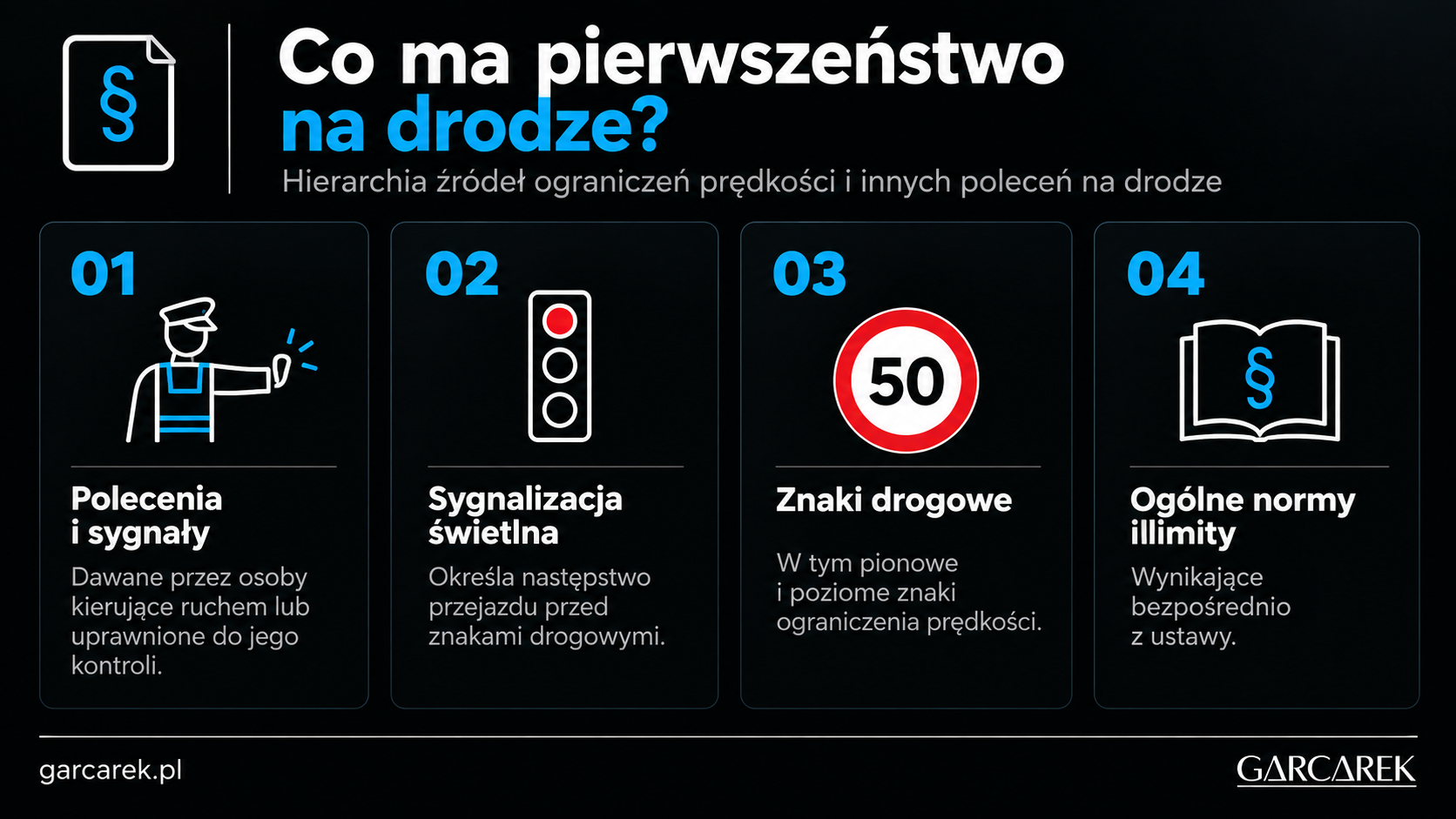 §

Co ma pierwszeństwo na drodze?

Hierarchia źródeł ograniczeń prędkości i innych poleceń na drodze

01

Polecenia i sygnały

Dawane przez osoby kierujące ruchem lub uprawnione do jego kontroli.

02

Sygnalizacja świetlna

Określa następstwo przejazdu przed znakami drogowymi.

03

50

Znaki drogowe

W tym pionowe i poziome znaki ograniczenia prędkości.

04

§

Ogólne normy illimity

Wynikające bezpośrednio z ustawy.

garcarek.pl

GARCAREK